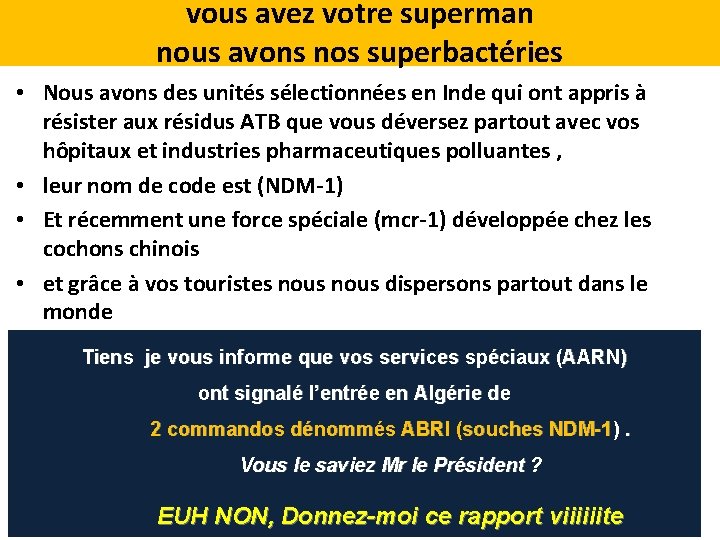 vous avez votre superman
nous avons nos superbactéries

• Nous avons des unités sélectionnées en Inde qui ont appris à résister aux résidus ATB que vous déversez partout avec vos hôpitaux et industries pharmaceutiques polluantes ,
• leur nom de code est (NDM-1)
• Et récemment une force spéciale (mcr-1) développée chez les cochons chinois
• et grâce à vos touristes nous nous dispersons partout dans le monde

Tiens je vous informe que vos services spéciaux (AARN) ont signalé l'entrée en Algérie de
2 commandos dénommés ABRI (souches NDM-1) .
Vous le saviez Mr le Président ?

EUH NON, Donnez-moi ce rapport viiiiiite